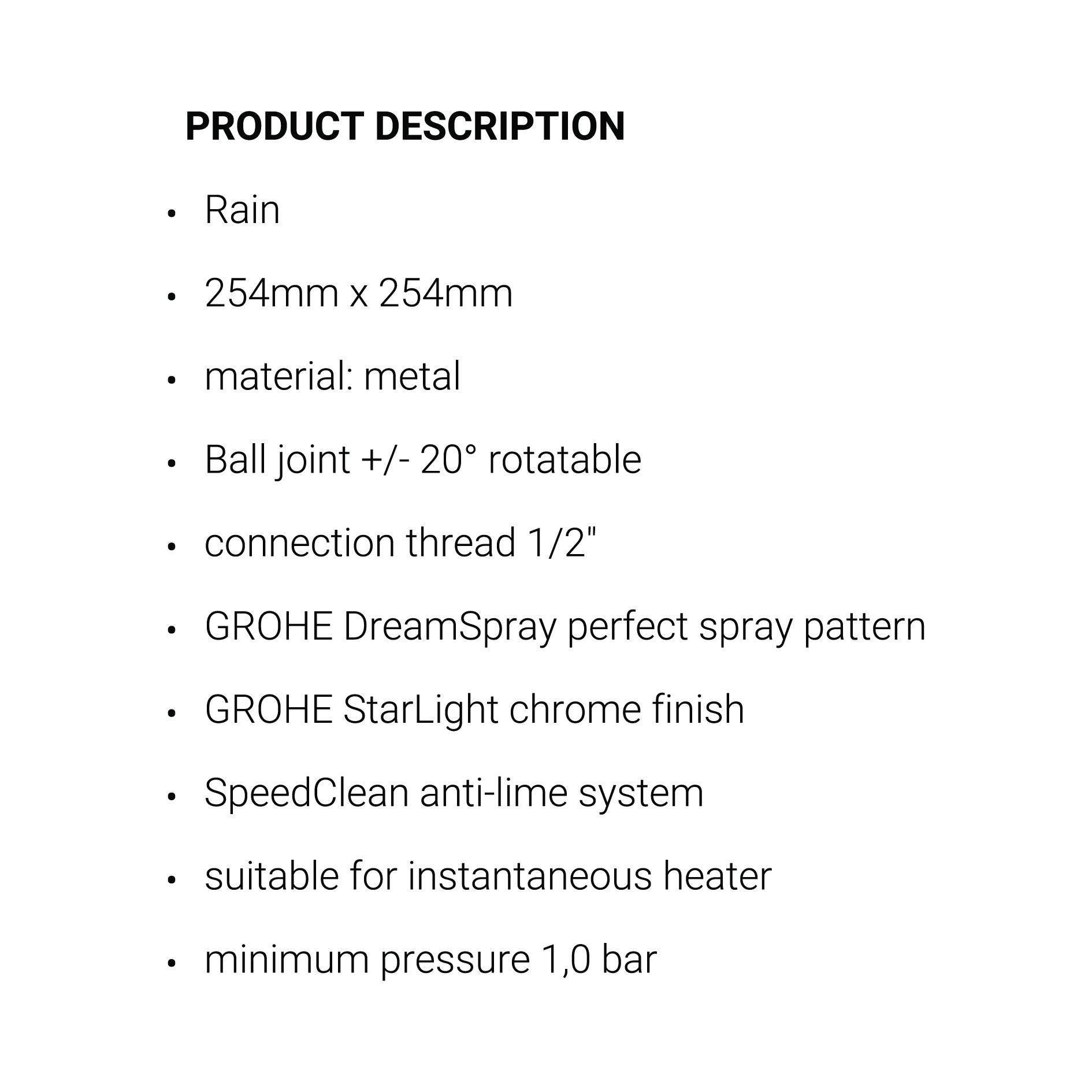 PRODUCT DESCRIPTION

• Rain
• 254mm x 254mm
• material: metal
• Ball joint +/- 20° rotatable
• connection thread 1/2"
• GROHE DreamSpray perfect spray pattern
• GROHE StarLight chrome finish
• SpeedClean anti-lime system
• suitable for instantaneous heater
• minimum pressure 1,0 bar